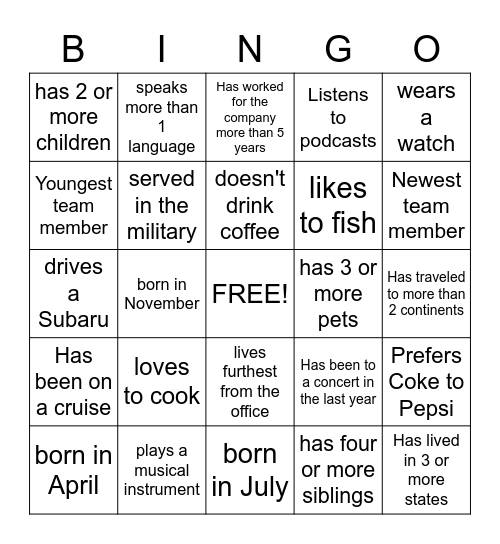 | B | I | N | G | O |
|---|---|---|---|---|
| has 2 or more children | speaks more than 1 language | Has worked for the company more than 5 years | Listens to podcasts | wears a watch |
| Youngest team member | served in the military | doesn't drink coffee | likes to fish | Newest team member |
| drives a Subaru | born in November | FREE! | has 3 or more pets | Has traveled to more than 2 continents |
| Has been on a cruise | loves to cook | lives furthest from the office | Has been to a concert in the last year | Prefers Coke to Pepsi |
| born in April | plays a musical instrument | born in July | has four or more siblings | Has lived in 3 or more states |